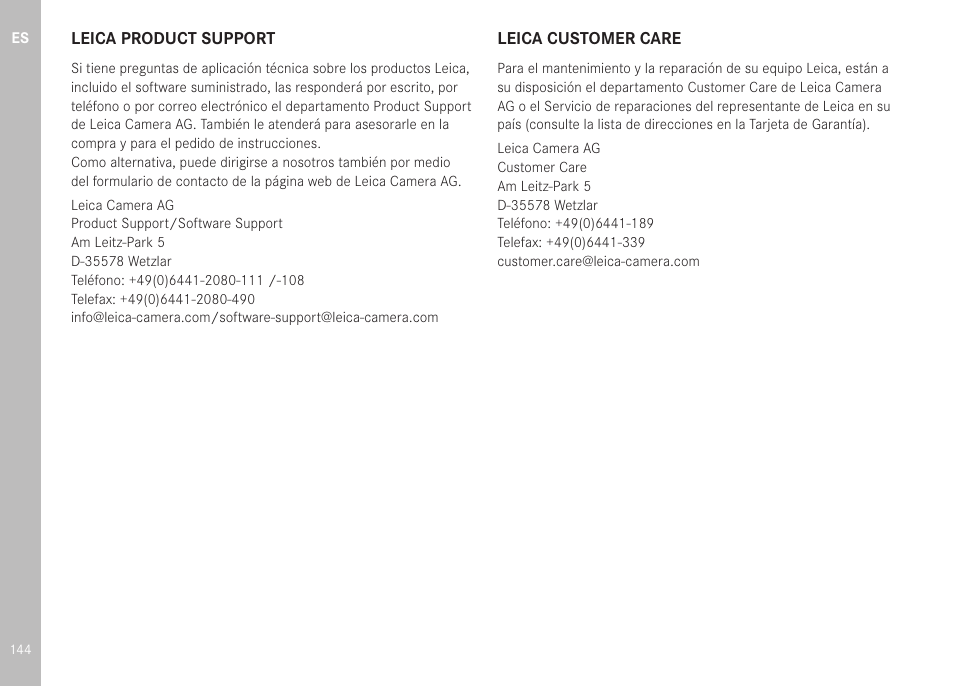 ES

LEICA PRODUCT SUPPORT

Si tiene preguntas de aplicación técnica sobre los productos Leica, incluido el software suministrado, las responderá por escrito, por teléfono o por correo electrónico el departamento Product Support de Leica Camera AG. También le atenderá para asesorarle en la compra y para el pedido de instrucciones.
Como alternativa, puede dirigirse a nosotros también por medio del formulario de contacto de la página web de Leica Camera AG.

Leica Camera AG
Product Support/Software Support
Am Leitz-Park 5
D-35578 Wetzlar
Teléfono: +49(0)6441-2080-111 /-108
Telefax: +49(0)6441-2080-490
info@leica-camera.com/software-support@leica-camera.com

LEICA CUSTOMER CARE

Para el mantenimiento y la reparación de su equipo Leica, están a su disposición el departamento Customer Care de Leica Camera AG o el Servicio de reparaciones del representante de Leica en su país (consulte la lista de direcciones en la Tarjeta de Garantía).

Leica Camera AG
Customer Care
Am Leitz-Park 5
D-35578 Wetzlar
Teléfono: +49(0)6441-189
Telefax: +49(0)6441-339
customer.care@leica-camera.com

144